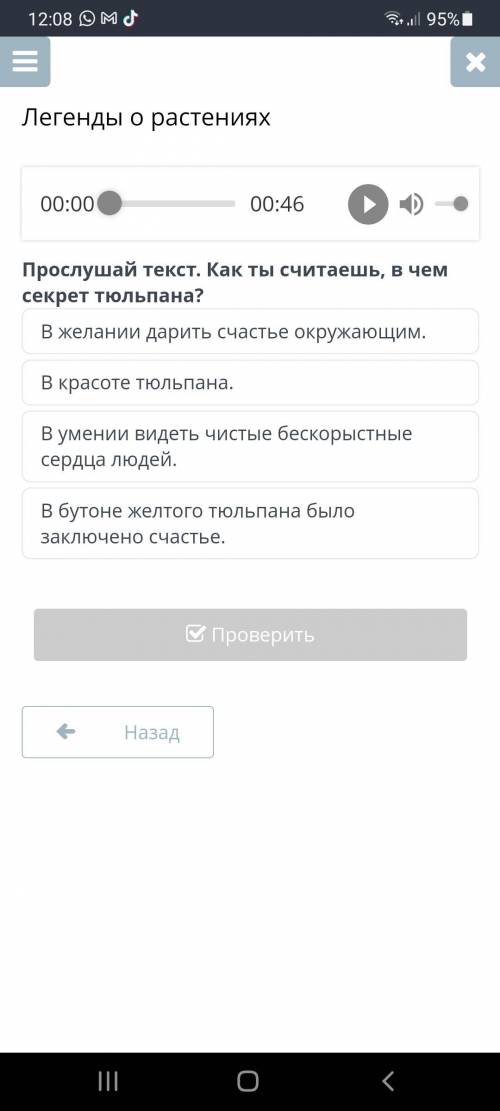 12:08 95%

Легенды о растениях

00:00 00:46

Прослушай текст. Как ты считаешь, в чем секрет тюльпана?

В желании дарить счастье окружающим.

В красоте тюльпана.

В умении видеть чистые бескорыстные сердца людей.

В бутоне желтого тюльпана было заключено счастье.

Проверить

Назад